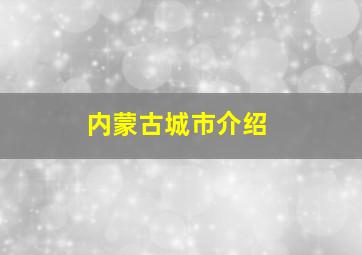 内蒙古城市介绍